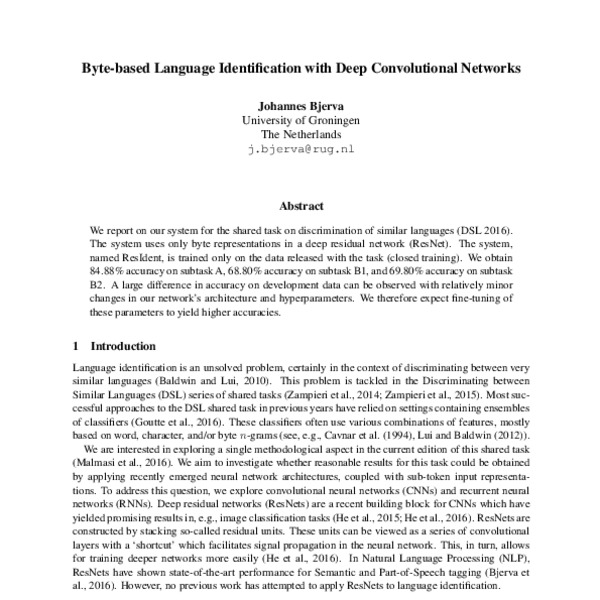 Byte-based Language Identification with Deep Convolutional Networks

Johannes Bjerva
University of Groningen
The Netherlands
j.bjerva@rug.nl

Abstract

We report on our system for the shared task on discrimination of similar languages (DSL 2016). The system uses only byte representations in a deep residual network (ResNet). The system, named ResIdent, is trained only on the data released with the task (closed training). We obtain 84.88% accuracy on subtask A, 68.80% accuracy on subtask B1, and 69.80% accuracy on subtask B2. A large difference in accuracy on development data can be observed with relatively minor changes in our network's architecture and hyperparameters. We therefore expect fine-tuning of these parameters to yield higher accuracies.

1 Introduction

Language identification is an unsolved problem, certainly in the context of discriminating between very similar languages (Baldwin and Lui, 2010). This problem is tackled in the Discriminating between Similar Languages (DSL) series of shared tasks (Zampieri et al., 2014; Zampieri et al., 2015). Most successful approaches to the DSL shared task in previous years have relied on settings containing ensembles of classifiers (Goutte et al., 2016). These classifiers often use various combinations of features, mostly based on word, character, and/or byte $n$-grams (see, e.g., Cavnar et al. (1994), Lui and Baldwin (2012)).

We are interested in exploring a single methodological aspect in the current edition of this shared task (Malmasi et al., 2016). We aim to investigate whether reasonable results for this task could be obtained by applying recently emerged neural network architectures, coupled with sub-token input representations. To address this question, we explore convolutional neural networks (CNNs) and recurrent neural networks (RNNs). Deep residual networks (ResNets) are a recent building block for CNNs which have yielded promising results in, e.g., image classification tasks (He et al., 2015; He et al., 2016). ResNets are constructed by stacking so-called residual units. These units can be viewed as a series of convolutional layers with a 'shortcut' which facilitates signal propagation in the neural network. This, in turn, allows for training deeper networks more easily (He et al., 2016). In Natural Language Processing (NLP), ResNets have shown state-of-the-art performance for Semantic and Part-of-Speech tagging (Bjerva et al., 2016). However, no previous work has attempted to apply ResNets to language identification.